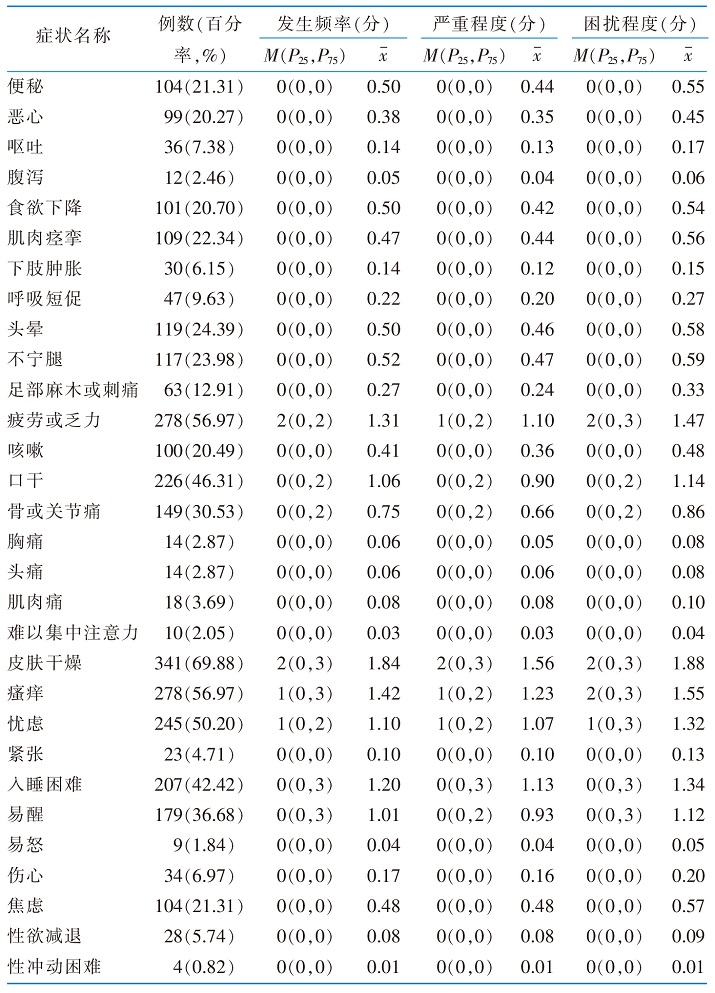 | 症状名称 | 例数(百分率,%) | 发生频率(分) $M(P_{25},P_{75})$ | 发生频率(分) $\bar{x}$ | 严重程度(分) $M(P_{25},P_{75})$ | 严重程度(分) $\bar{x}$ | 困扰程度(分) $M(P_{25},P_{75})$ | 困扰程度(分) $\bar{x}$ |
|---|---|---|---|---|---|---|---|
| 便秘 | 104(21.31) | 0(0,0) | 0.50 | 0(0,0) | 0.44 | 0(0,0) | 0.55 |
| 恶心 | 99(20.27) | 0(0,0) | 0.38 | 0(0,0) | 0.35 | 0(0,0) | 0.45 |
| 呕吐 | 36(7.38) | 0(0,0) | 0.14 | 0(0,0) | 0.13 | 0(0,0) | 0.17 |
| 腹泻 | 12(2.46) | 0(0,0) | 0.05 | 0(0,0) | 0.04 | 0(0,0) | 0.06 |
| 食欲下降 | 101(20.70) | 0(0,0) | 0.50 | 0(0,0) | 0.42 | 0(0,0) | 0.54 |
| 肌肉痉挛 | 109(22.34) | 0(0,0) | 0.47 | 0(0,0) | 0.44 | 0(0,0) | 0.56 |
| 下肢肿胀 | 30(6.15) | 0(0,0) | 0.14 | 0(0,0) | 0.12 | 0(0,0) | 0.15 |
| 呼吸短促 | 47(9.63) | 0(0,0) | 0.22 | 0(0,0) | 0.20 | 0(0,0) | 0.27 |
| 头晕 | 119(24.39) | 0(0,0) | 0.50 | 0(0,0) | 0.46 | 0(0,0) | 0.58 |
| 不宁腿 | 117(23.98) | 0(0,0) | 0.52 | 0(0,0) | 0.47 | 0(0,0) | 0.59 |
| 足部麻木或刺痛 | 63(12.91) | 0(0,0) | 0.27 | 0(0,0) | 0.24 | 0(0,0) | 0.33 |
| 疲劳或乏力 | 278(56.97) | 2(0,2) | 1.31 | 1(0,2) | 1.10 | 2(0,3) | 1.47 |
| 咳嗽 | 100(20.49) | 0(0,0) | 0.41 | 0(0,0) | 0.36 | 0(0,0) | 0.48 |
| 口干 | 226(46.31) | 0(0,2) | 1.06 | 0(0,2) | 0.90 | 0(0,2) | 1.14 |
| 骨或关节痛 | 149(30.53) | 0(0,2) | 0.75 | 0(0,2) | 0.66 | 0(0,2) | 0.86 |
| 胸痛 | 14(2.87) | 0(0,0) | 0.06 | 0(0,0) | 0.05 | 0(0,0) | 0.08 |
| 头痛 | 14(2.87) | 0(0,0) | 0.06 | 0(0,0) | 0.06 | 0(0,0) | 0.08 |
| 肌肉痛 | 18(3.69) | 0(0,0) | 0.08 | 0(0,0) | 0.08 | 0(0,0) | 0.10 |
| 难以集中注意力 | 10(2.05) | 0(0,0) | 0.03 | 0(0,0) | 0.03 | 0(0,0) | 0.04 |
| 皮肤干燥 | 341(69.88) | 2(0,3) | 1.84 | 2(0,3) | 1.56 | 2(0,3) | 1.88 |
| 瘙痒 | 278(56.97) | 1(0,3) | 1.42 | 1(0,2) | 1.23 | 2(0,3) | 1.55 |
| 忧虑 | 245(50.20) | 1(0,2) | 1.10 | 1(0,2) | 1.07 | 1(0,3) | 1.32 |
| 紧张 | 23(4.71) | 0(0,0) | 0.10 | 0(0,0) | 0.10 | 0(0,0) | 0.13 |
| 入睡困难 | 207(42.42) | 0(0,3) | 1.20 | 0(0,3) | 1.13 | 0(0,3) | 1.34 |
| 易醒 | 179(36.68) | 0(0,3) | 1.01 | 0(0,2) | 0.93 | 0(0,3) | 1.12 |
| 易怒 | 9(1.84) | 0(0,0) | 0.04 | 0(0,0) | 0.04 | 0(0,0) | 0.05 |
| 伤心 | 34(6.97) | 0(0,0) | 0.17 | 0(0,0) | 0.16 | 0(0,0) | 0.20 |
| 焦虑 | 104(21.31) | 0(0,0) | 0.48 | 0(0,0) | 0.48 | 0(0,0) | 0.57 |
| 性欲减退 | 28(5.74) | 0(0,0) | 0.08 | 0(0,0) | 0.08 | 0(0,0) | 0.09 |
| 性冲动困难 | 4(0.82) | 0(0,0) | 0.01 | 0(0,0) | 0.01 | 0(0,0) | 0.01 |